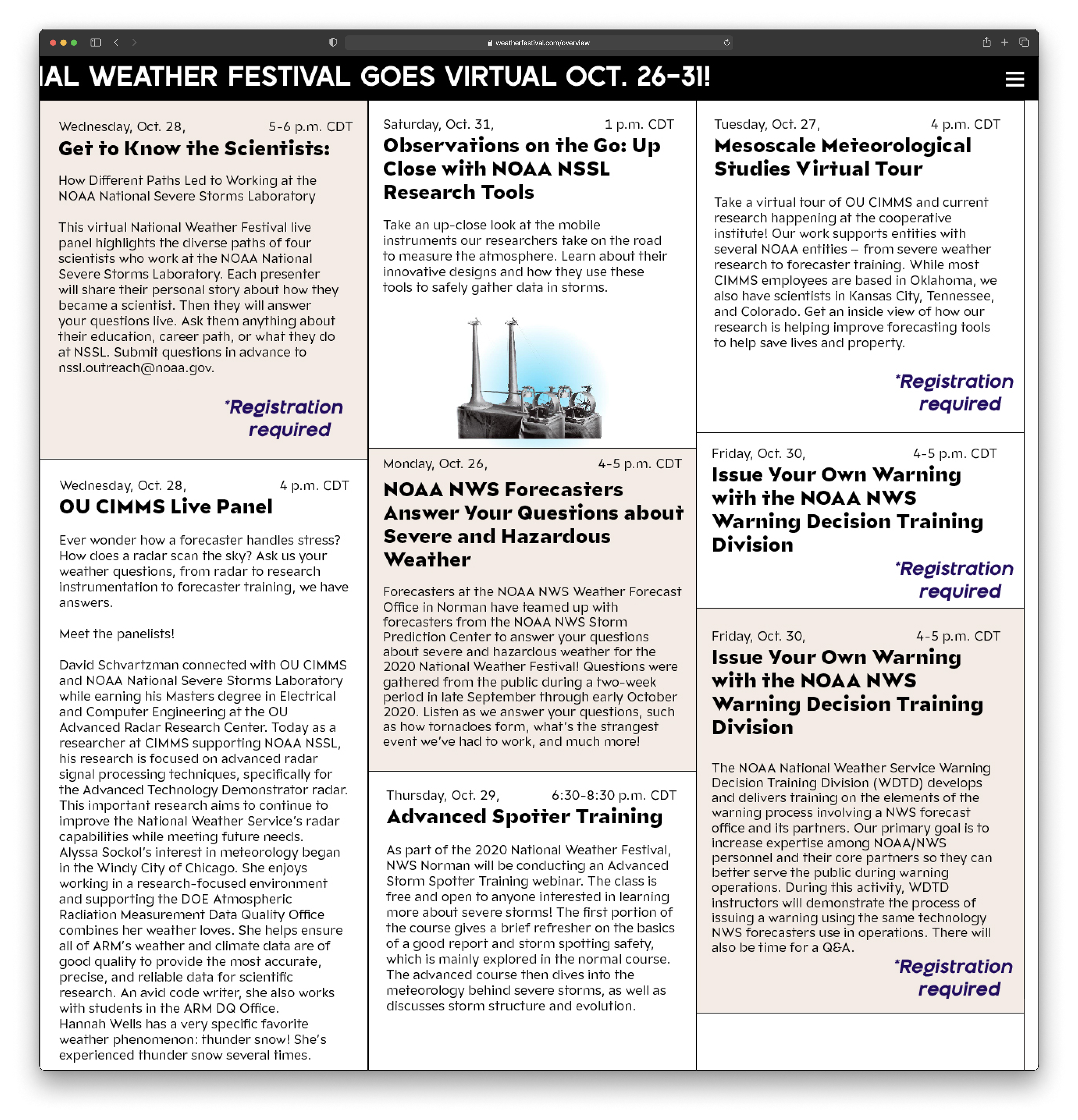 weatherfestival.com/overview

IAL WEATHER FESTIVAL GOES VIRTUAL OCT. 26-31!

Wednesday, Oct. 28, 5-6 p.m. CDT
Get to Know the Scientists:

How Different Paths Led to Working at the NOAA National Severe Storms Laboratory

This virtual National Weather Festival live panel highlights the diverse paths of four scientists who work at the NOAA National Severe Storms Laboratory. Each presenter will share their personal story about how they became a scientist. Then they will answer your questions live. Ask them anything about their education, career path, or what they do at NSSL. Submit questions in advance to nssl.outreach@noaa.gov.

*Registration required

Wednesday, Oct. 28, 4 p.m. CDT
OU CIMMS Live Panel

Ever wonder how a forecaster handles stress? How does a radar scan the sky? Ask us your weather questions, from radar to research instrumentation to forecaster training, we have answers.

Meet the panelists!

David Schvartzman connected with OU CIMMS and NOAA National Severe Storms Laboratory while earning his Masters degree in Electrical and Computer Engineering at the OU Advanced Radar Research Center. Today as a researcher at CIMMS supporting NOAA NSSL, his research is focused on advanced radar signal processing techniques, specifically for the Advanced Technology Demonstrator radar. This important research aims to continue to improve the National Weather Service's radar capabilities while meeting future needs. Alyssa Sockol's interest in meteorology began in the Windy City of Chicago. She enjoys working in a research-focused environment and supporting the DOE Atmospheric Radiation Measurement Data Quality Office combines her weather loves. She helps ensure all of ARM's weather and climate data are of good quality to provide the most accurate, precise, and reliable data for scientific research. An avid code writer, she also works with students in the ARM DQ Office. Hannah Wells has a very specific favorite weather phenomenon: thunder snow! She's experienced thunder snow several times.

Saturday, Oct. 31, 1 p.m. CDT
Observations on the Go: Up Close with NOAA NSSL Research Tools

Take an up-close look at the mobile instruments our researchers take on the road to measure the atmosphere. Learn about their innovative designs and how they use these tools to safely gather data in storms.

Monday, Oct. 26, 4-5 p.m. CDT
NOAA NWS Forecasters Answer Your Questions about Severe and Hazardous Weather

Forecasters at the NOAA NWS Weather Forecast Office in Norman have teamed up with forecasters from the NOAA NWS Storm Prediction Center to answer your questions about severe and hazardous weather for the 2020 National Weather Festival! Questions were gathered from the public during a two-week period in late September through early October 2020. Listen as we answer your questions, such as how tornadoes form, what's the strangest event we've had to work, and much more!

Thursday, Oct. 29, 6:30-8:30 p.m. CDT
Advanced Spotter Training

As part of the 2020 National Weather Festival, NWS Norman will be conducting an Advanced Storm Spotter Training webinar. The class is free and open to anyone interested in learning more about severe storms! The first portion of the course gives a brief refresher on the basics of a good report and storm spotting safety, which is mainly explored in the normal course. The advanced course then dives into the meteorology behind severe storms, as well as discusses storm structure and evolution.

Tuesday, Oct. 27, 4 p.m. CDT
Mesoscale Meteorological Studies Virtual Tour

Take a virtual tour of OU CIMMS and current research happening at the cooperative institute! Our work supports entities with several NOAA entities – from severe weather research to forecaster training. While most CIMMS employees are based in Oklahoma, we also have scientists in Kansas City, Tennessee, and Colorado. Get an inside view of how our research is helping improve forecasting tools to help save lives and property.

*Registration required

Friday, Oct. 30, 4-5 p.m. CDT
Issue Your Own Warning with the NOAA NWS Warning Decision Training Division

*Registration required

Friday, Oct. 30, 4-5 p.m. CDT
Issue Your Own Warning with the NOAA NWS Warning Decision Training Division

The NOAA National Weather Service Warning Decision Training Division (WDTD) develops and delivers training on the elements of the warning process involving a NWS forecast office and its partners. Our primary goal is to increase expertise among NOAA/NWS personnel and their core partners so they can better serve the public during warning operations. During this activity, WDTD instructors will demonstrate the process of issuing a warning using the same technology NWS forecasters use in operations. There will also be time for a Q&A.

*Registration required